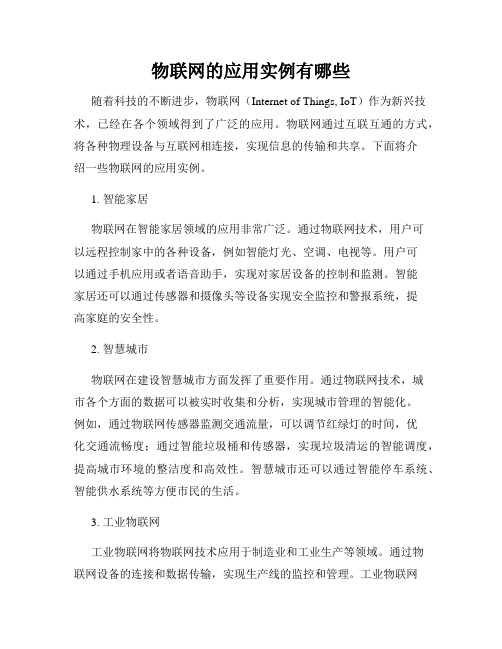 物联网的应用实例有哪些

随着科技的不断进步，物联网（Internet of Things, IoT）作为新兴技术，已经在各个领域得到了广泛的应用。物联网通过互联互通的方式，将各种物理设备与互联网相连接，实现信息的传输和共享。下面将介绍一些物联网的应用实例。

1. 智能家居

物联网在智能家居领域的应用非常广泛。通过物联网技术，用户可以远程控制家中的各种设备，例如智能灯光、空调、电视等。用户可以通过手机应用或者语音助手，实现对家居设备的控制和监测。智能家居还可以通过传感器和摄像头等设备实现安全监控和警报系统，提高家庭的安全性。

2. 智慧城市

物联网在建设智慧城市方面发挥了重要作用。通过物联网技术，城市各个方面的数据可以被实时收集和分析，实现城市管理的智能化。例如，通过物联网传感器监测交通流量，可以调节红绿灯的时间，优化交通流畅度；通过智能垃圾桶和传感器，实现垃圾清运的智能调度，提高城市环境的整洁度和高效性。智慧城市还可以通过智能停车系统、智能供水系统等方便市民的生活。

3. 工业物联网

工业物联网将物联网技术应用于制造业和工业生产等领域。通过物联网设备的连接和数据传输，实现生产线的监控和管理。工业物联网